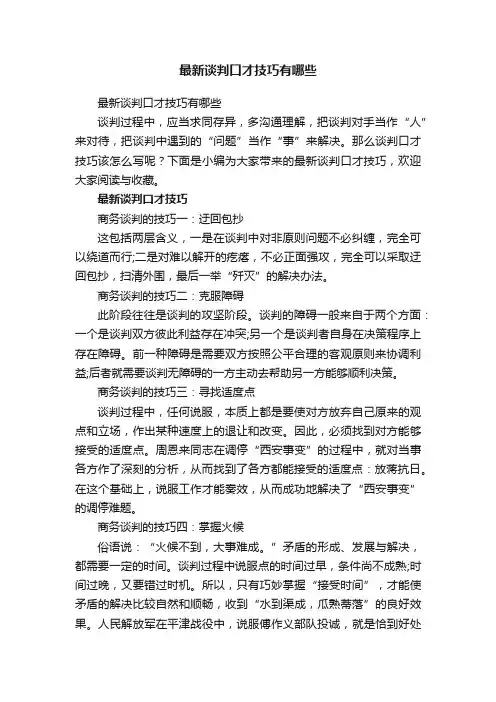 最新谈判口才技巧有哪些

最新谈判口才技巧有哪些

谈判过程中，应当求同存异，多沟通理解，把谈判对手当作“人”来对待，把谈判中遇到的“问题”当作“事”来解决。那么谈判口才技巧该怎么写呢？下面是小编为大家带来的最新谈判口才技巧，欢迎大家阅读与收藏。

最新谈判口才技巧

商务谈判的技巧一：迂回包抄

这包括两层含义，一是在谈判中对非原则问题不必纠缠，完全可以绕道而行;二是对难以解开的疙瘩，不必正面强攻，完全可以采取迂回包抄，扫清外围，最后一举“歼灭”的解决办法。

商务谈判的技巧二：克服障碍

此阶段往往是谈判的攻坚阶段。谈判的障碍一般来自于两个方面：一个是谈判双方彼此利益存在冲突;另一个是谈判者自身在决策程序上存在障碍。前一种障碍是需要双方按照公平合理的客观原则来协调利益;后者就需要谈判无障碍的一方主动去帮助另一方能够顺利决策。

商务谈判的技巧三：寻找适度点

谈判过程中，任何说服，本质上都是要使对方放弃自己原来的观点和立场，作出某种速度上的退让和改变。因此，必须找到对方能够接受的适度点。周恩来同志在调停“西安事变”的过程中，就对当事各方作了深刻的分析，从而找到了各方都能接受的适度点：放蒋抗日。在这个基础上，说服工作才能奏效，从而成功地解决了“西安事变”的调停难题。

商务谈判的技巧四：掌握火候

俗语说：“火候不到，大事难成。”矛盾的形成、发展与解决，都需要一定的时间。谈判过程中说服点的时间过早，条件尚不成熟;时间过晚，又要错过时机。所以，只有巧妙掌握“接受时间”，才能使矛盾的解决比较自然和顺畅，收到“水到渠成，瓜熟蒂落”的良好效果。人民解放军在平津战役中，说服傅作义部队投诚，就是恰到好处